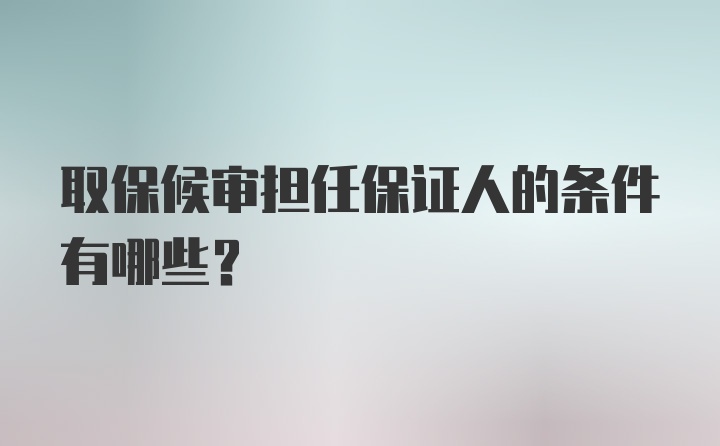 取保候审担任保证人的条件有哪些？